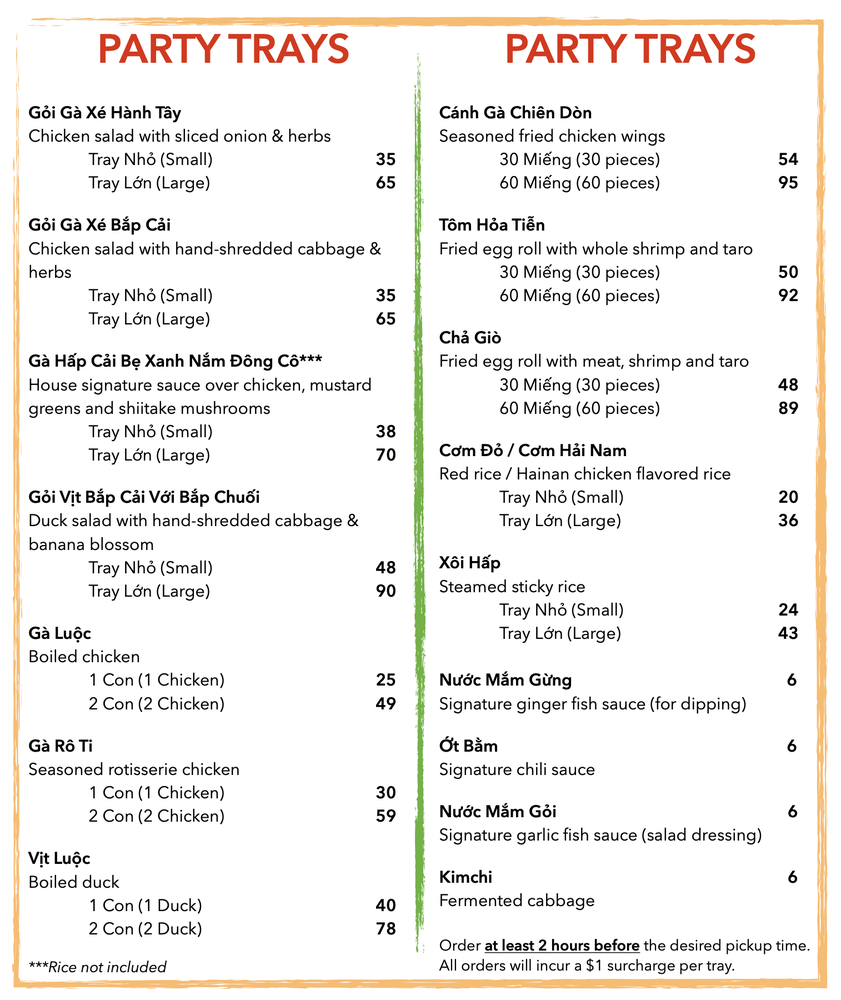 PARTY TRAYS

Gỏi Gà Xé Hành Tây
Chicken salad with sliced onion & herbs
Tray Nhỏ (Small) 35
Tray Lớn (Large) 65

Gỏi Gà Xé Bắp Cải
Chicken salad with hand-shredded cabbage & herbs
Tray Nhỏ (Small) 35
Tray Lớn (Large) 65

Gà Hấp Cải Bẹ Xanh Nấm Đông Cô***
House signature sauce over chicken, mustard greens and shiitake mushrooms
Tray Nhỏ (Small) 38
Tray Lớn (Large) 70

Gỏi Vịt Bắp Cải Với Bắp Chuối
Duck salad with hand-shredded cabbage & banana blossom
Tray Nhỏ (Small) 48
Tray Lớn (Large) 90

Gà Luộc
Boiled chicken
1 Con (1 Chicken) 25
2 Con (2 Chicken) 49

Gà Rô Ti
Seasoned rotisserie chicken
1 Con (1 Chicken) 30
2 Con (2 Chicken) 59

Vịt Luộc
Boiled duck
1 Con (1 Duck) 40
2 Con (2 Duck) 78

***Rice not included

PARTY TRAYS

Cánh Gà Chiên Dòn
Seasoned fried chicken wings
30 Miếng (30 pieces) 54
60 Miếng (60 pieces) 95

Tôm Hỏa Tiễn
Fried egg roll with whole shrimp and taro
30 Miếng (30 pieces) 50
60 Miếng (60 pieces) 92

Chả Giò
Fried egg roll with meat, shrimp and taro
30 Miếng (30 pieces) 48
60 Miếng (60 pieces) 89

Cơm Đỏ / Cơm Hải Nam
Red rice / Hainan chicken flavored rice
Tray Nhỏ (Small) 20
Tray Lớn (Large) 36

Xôi Hấp
Steamed sticky rice
Tray Nhỏ (Small) 24
Tray Lớn (Large) 43

Nước Mắm Gừng 6
Signature ginger fish sauce (for dipping)

Ớt Bằm 6
Signature chili sauce

Nước Mắm Gỏi 6
Signature garlic fish sauce (salad dressing)

Kimchi 6
Fermented cabbage

Order at least 2 hours before the desired pickup time. All orders will incur a $1 surcharge per tray.